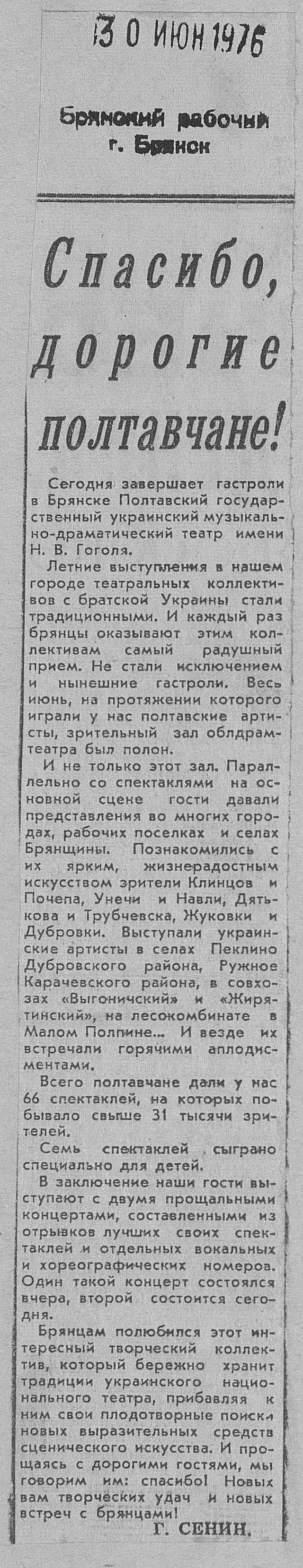 30 ИЮН 1976

Брянский рабочий
г. Брянск

Спасибо, дорогие полтавчане!

Сегодня завершает гастроли в Брянске Полтавский государственный украинский музыкально-драматический театр имени Н. В. Гоголя.

Летние выступления в нашем городе театральных коллективов с братской Украины стали традиционными. И каждый раз брянцы оказывают этим коллективам самый радушный прием. Не стали исключением и нынешние гастроли. Весь июнь, на протяжении которого играли у нас полтавские артисты, зрительный зал облдрамтеатра был полон.

И не только этот зал. Параллельно со спектаклями на основной сцене гости давали представления во многих городах, рабочих поселках и селах Брянщины. Познакомились с их ярким, жизнерадостным искусством зрители Клинцов и Почепа, Унечи и Навли, Дятькова и Трубчевска, Жуковки и Дубровки. Выступали украинские артисты в селах Пеклино Дубровского района, Ружное Карачевского района, в совхозах «Выгоничский» и «Жирятинский», на лесокомбинате в Малом Полпине... И везде их встречали горячими аплодисментами.

Всего полтавчане дали у нас 66 спектаклей, на которых побывало свыше 31 тысячи зрителей.

Семь спектаклей сыграно специально для детей.

В заключение наши гости выступают с двумя прощальными концертами, составленными из отрывков лучших своих спектаклей и отдельных вокальных и хореографических номеров. Один такой концерт состоялся вчера, второй состоится сегодня.

Брянцам полюбился этот интересный творческий коллектив, который бережно хранит традиции украинского национального театра, прибавляя к ним свои плодотворные поиски новых выразительных средств сценического искусства. И прощаясь с дорогими гостями, мы говорим им: спасибо! Новых вам творческих удач и новых встреч с брянцами!

Г. СЕНИН.